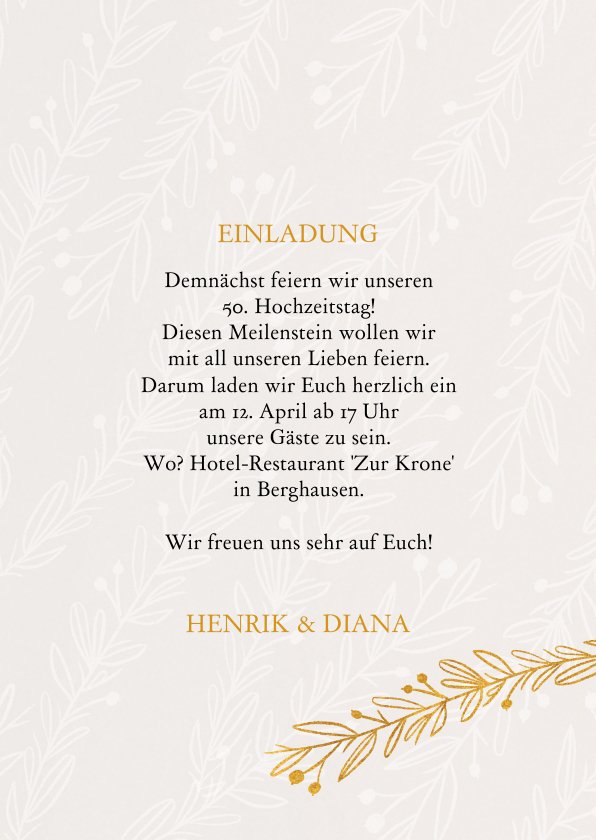 EINLADUNG

Demnächst feiern wir unseren 50. Hochzeitstag! Diesen Meilenstein wollen wir mit all unseren Lieben feiern. Darum laden wir Euch herzlich ein am 12. April ab 17 Uhr unsere Gäste zu sein. Wo? Hotel-Restaurant 'Zur Krone' in Berghausen.

Wir freuen uns sehr auf Euch!

HENRIK & DIANA